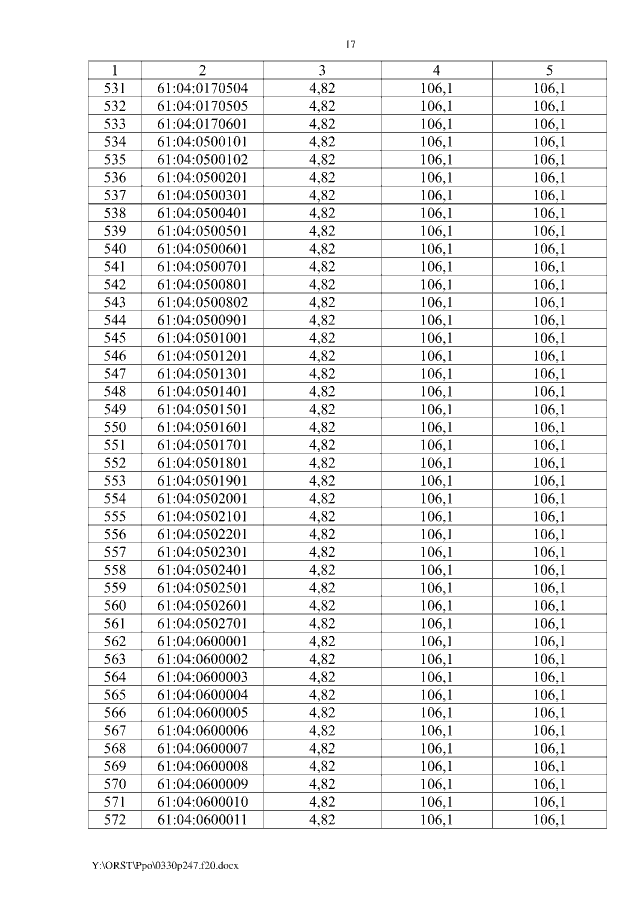 17

| 1 | 2 | 3 | 4 | 5 |
|---|---|---|---|---|
| 531 | 61:04:0170504 | 4,82 | 106,1 | 106,1 |
| 532 | 61:04:0170505 | 4,82 | 106,1 | 106,1 |
| 533 | 61:04:0170601 | 4,82 | 106,1 | 106,1 |
| 534 | 61:04:0500101 | 4,82 | 106,1 | 106,1 |
| 535 | 61:04:0500102 | 4,82 | 106,1 | 106,1 |
| 536 | 61:04:0500201 | 4,82 | 106,1 | 106,1 |
| 537 | 61:04:0500301 | 4,82 | 106,1 | 106,1 |
| 538 | 61:04:0500401 | 4,82 | 106,1 | 106,1 |
| 539 | 61:04:0500501 | 4,82 | 106,1 | 106,1 |
| 540 | 61:04:0500601 | 4,82 | 106,1 | 106,1 |
| 541 | 61:04:0500701 | 4,82 | 106,1 | 106,1 |
| 542 | 61:04:0500801 | 4,82 | 106,1 | 106,1 |
| 543 | 61:04:0500802 | 4,82 | 106,1 | 106,1 |
| 544 | 61:04:0500901 | 4,82 | 106,1 | 106,1 |
| 545 | 61:04:0501001 | 4,82 | 106,1 | 106,1 |
| 546 | 61:04:0501201 | 4,82 | 106,1 | 106,1 |
| 547 | 61:04:0501301 | 4,82 | 106,1 | 106,1 |
| 548 | 61:04:0501401 | 4,82 | 106,1 | 106,1 |
| 549 | 61:04:0501501 | 4,82 | 106,1 | 106,1 |
| 550 | 61:04:0501601 | 4,82 | 106,1 | 106,1 |
| 551 | 61:04:0501701 | 4,82 | 106,1 | 106,1 |
| 552 | 61:04:0501801 | 4,82 | 106,1 | 106,1 |
| 553 | 61:04:0501901 | 4,82 | 106,1 | 106,1 |
| 554 | 61:04:0502001 | 4,82 | 106,1 | 106,1 |
| 555 | 61:04:0502101 | 4,82 | 106,1 | 106,1 |
| 556 | 61:04:0502201 | 4,82 | 106,1 | 106,1 |
| 557 | 61:04:0502301 | 4,82 | 106,1 | 106,1 |
| 558 | 61:04:0502401 | 4,82 | 106,1 | 106,1 |
| 559 | 61:04:0502501 | 4,82 | 106,1 | 106,1 |
| 560 | 61:04:0502601 | 4,82 | 106,1 | 106,1 |
| 561 | 61:04:0502701 | 4,82 | 106,1 | 106,1 |
| 562 | 61:04:0600001 | 4,82 | 106,1 | 106,1 |
| 563 | 61:04:0600002 | 4,82 | 106,1 | 106,1 |
| 564 | 61:04:0600003 | 4,82 | 106,1 | 106,1 |
| 565 | 61:04:0600004 | 4,82 | 106,1 | 106,1 |
| 566 | 61:04:0600005 | 4,82 | 106,1 | 106,1 |
| 567 | 61:04:0600006 | 4,82 | 106,1 | 106,1 |
| 568 | 61:04:0600007 | 4,82 | 106,1 | 106,1 |
| 569 | 61:04:0600008 | 4,82 | 106,1 | 106,1 |
| 570 | 61:04:0600009 | 4,82 | 106,1 | 106,1 |
| 571 | 61:04:0600010 | 4,82 | 106,1 | 106,1 |
| 572 | 61:04:0600011 | 4,82 | 106,1 | 106,1 |

Y:\ORST\Ppo\0330p247.f20.docx